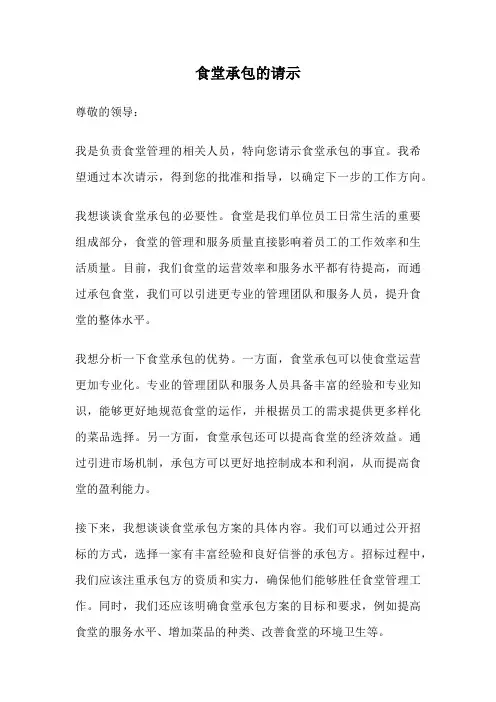 食堂承包的请示

尊敬的领导：

我是负责食堂管理的相关人员，特向您请示食堂承包的事宜。我希望通过本次请示，得到您的批准和指导，以确定下一步的工作方向。

我想谈谈食堂承包的必要性。食堂是我们单位员工日常生活的重要组成部分，食堂的管理和服务质量直接影响着员工的工作效率和生活质量。目前，我们食堂的运营效率和服务水平都有待提高，而通过承包食堂，我们可以引进更专业的管理团队和服务人员，提升食堂的整体水平。

我想分析一下食堂承包的优势。一方面，食堂承包可以使食堂运营更加专业化。专业的管理团队和服务人员具备丰富的经验和专业知识，能够更好地规范食堂的运作，并根据员工的需求提供更多样化的菜品选择。另一方面，食堂承包还可以提高食堂的经济效益。通过引进市场机制，承包方可以更好地控制成本和利润，从而提高食堂的盈利能力。

接下来，我想谈谈食堂承包方案的具体内容。我们可以通过公开招标的方式，选择一家有丰富经验和良好信誉的承包方。招标过程中，我们应该注重承包方的资质和实力，确保他们能够胜任食堂管理工作。同时，我们还应该明确食堂承包方案的目标和要求，例如提高食堂的服务水平、增加菜品的种类、改善食堂的环境卫生等。